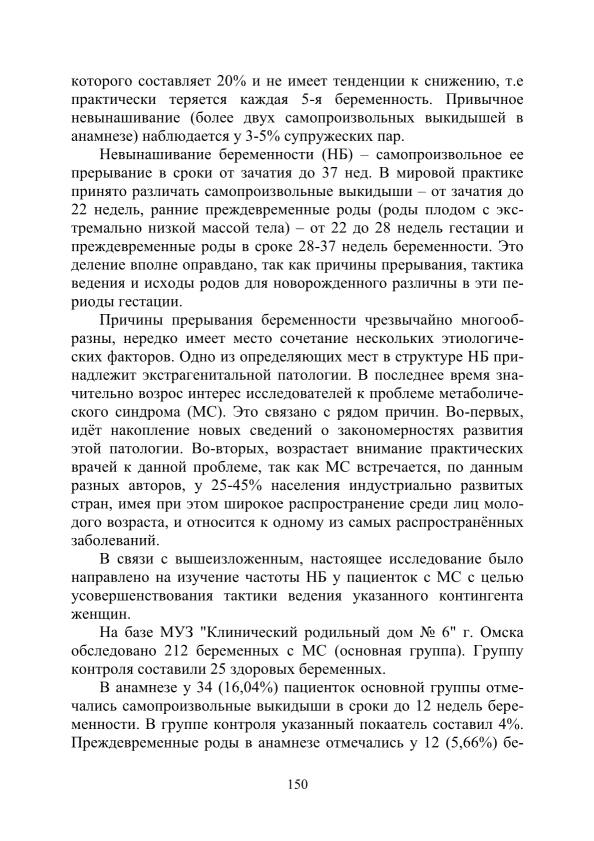 которого составляет 20% и не имеет тенденции к снижению, т.е практически теряется каждая 5-я беременность. Привычное невынашивание (более двух самопроизвольных выкидышей в анамнезе) наблюдается у 3-5% супружеских пар.

Невынашивание беременности (НБ) – самопроизвольное ее прерывание в сроки от зачатия до 37 нед. В мировой практике принято различать самопроизвольные выкидыши – от зачатия до 22 недель, ранние преждевременные роды (роды плодом с экстремально низкой массой тела) – от 22 до 28 недель гестации и преждевременные роды в сроке 28-37 недель беременности. Это деление вполне оправдано, так как причины прерывания, тактика ведения и исходы родов для новорожденного различны в эти периоды гестации.

Причины прерывания беременности чрезвычайно многообразны, нередко имеет место сочетание нескольких этиологических факторов. Одно из определяющих мест в структуре НБ принадлежит экстрагенитальной патологии. В последнее время значительно возрос интерес исследователей к проблеме метаболического синдрома (МС). Это связано с рядом причин. Во-первых, идёт накопление новых сведений о закономерностях развития этой патологии. Во-вторых, возрастает внимание практических врачей к данной проблеме, так как МС встречается, по данным разных авторов, у 25-45% населения индустриально развитых стран, имея при этом широкое распространение среди лиц молодого возраста, и относится к одному из самых распространённых заболеваний.

В связи с вышеизложенным, настоящее исследование было направлено на изучение частоты НБ у пациенток с МС с целью усовершенствования тактики ведения указанного контингента женщин.

На базе МУЗ "Клинический родильный дом № 6" г. Омска обследовано 212 беременных с МС (основная группа). Группу контроля составили 25 здоровых беременных.

В анамнезе у 34 (16,04%) пациенток основной группы отмечались самопроизвольные выкидыши в сроки до 12 недель беременности. В группе контроля указанный покаатель составил 4%. Преждевременные роды в анамнезе отмечались у 12 (5,66%) бе-

150